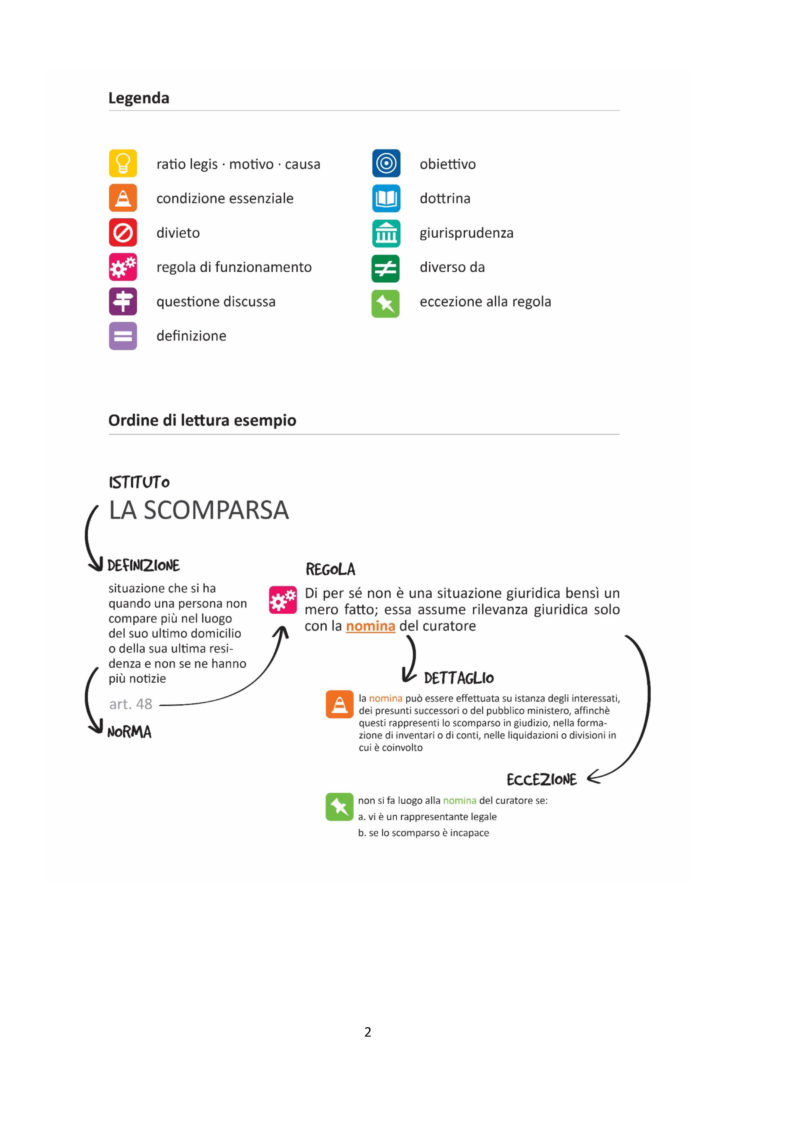 Legenda

ratio legis · motivo · causa
condizione essenziale
divieto
regola di funzionamento
questione discussa
definizione

obiettivo
dottrina
giurisprudenza
diverso da
eccezione alla regola

Ordine di lettura esempio

ISTITUTO
LA SCOMPARSA

DEFINIZIONE
situazione che si ha quando una persona non compare più nel luogo del suo ultimo domicilio o della sua ultima residenza e non se ne hanno più notizie

art. 48

NORMA

REGOLA
Di per sé non è una situazione giuridica bensì un mero fatto; essa assume rilevanza giuridica solo con la nomina del curatore

DETTAGLIO
la nomina può essere effettuata su istanza degli interessati, dei presunti successori o del pubblico ministero, affinchè questi rappresenti lo scomparso in giudizio, nella formazione di inventari o di conti, nelle liquidazioni o divisioni in cui è coinvolto

ECCEZIONE
non si fa luogo alla nomina del curatore se:
a. vi è un rappresentante legale
b. se lo scomparso è incapace

2